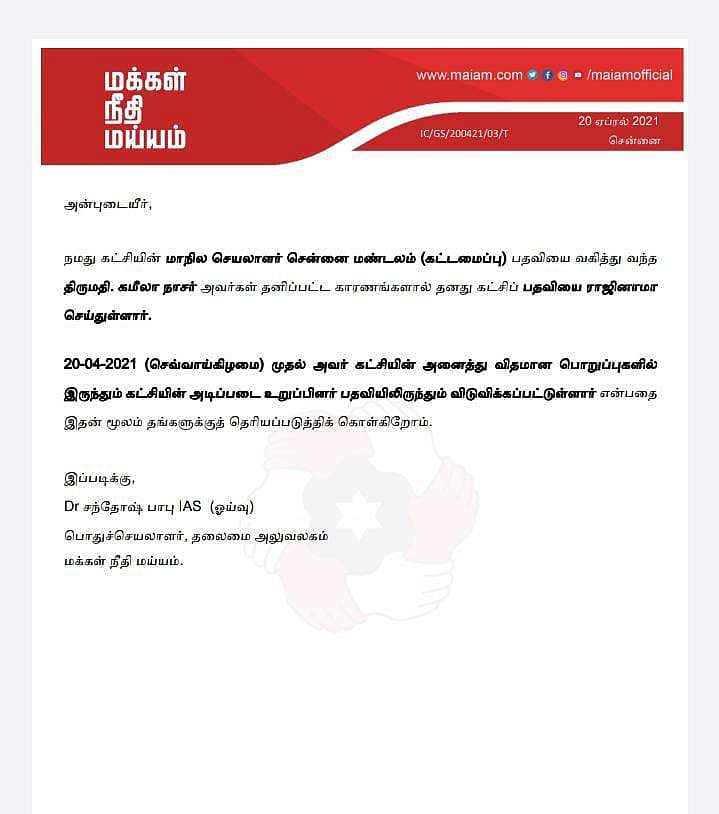 மக்கள்
நீதி
மய்யம்

www.maiam.com /maiamofficial

IC/GS/200421/03/T

20 ஏப்ரல் 2021
சென்னை

அன்புடையீர்,

நமது கட்சியின் மாநில செயலாளர் சென்னை மண்டலம் (கட்டமைப்பு) பதவியை வகித்து வந்த திருமதி. கமீலா நாசர் அவர்கள் தனிப்பட்ட காரணங்களால் தனது கட்சிப் பதவியை ராஜினாமா செய்துள்ளார்.

20-04-2021 (செவ்வாய்கிழமை) முதல் அவர் கட்சியின் அனைத்து விதமான பொறுப்புகளில் இருந்தும் கட்சியின் அடிப்படை உறுப்பினர் பதவியிலிருந்தும் விடுவிக்கப்பட்டுள்ளார் என்பதை இதன் மூலம் தங்களுக்குத் தெரியப்படுத்திக் கொள்கிறோம்.

இப்படிக்கு,
Dr சந்தோஷ் பாபு IAS (ஓய்வு)
பொதுச்செயலாளர், தலைமை அலுவலகம்
மக்கள் நீதி மய்யம்.